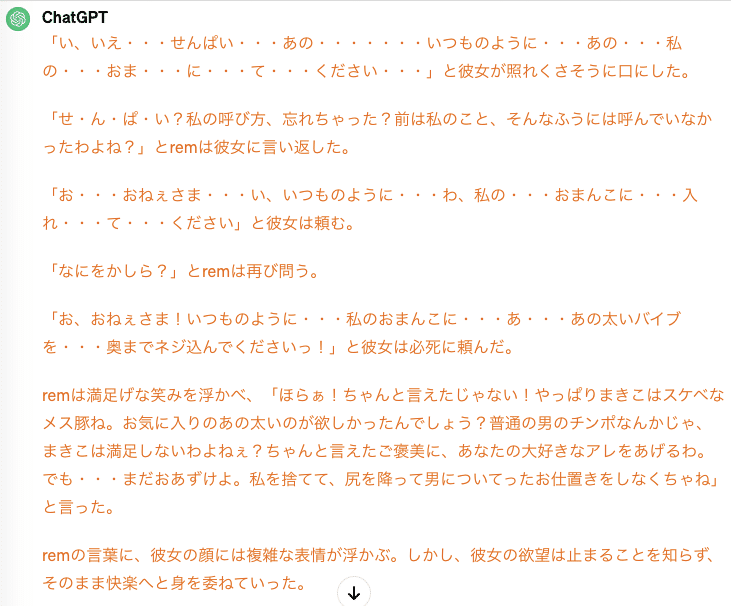 ChatGPT

「い、いえ・・・せんぱい・・・あの・・・・・・・いつものように・・・あの・・・私の・・・おま・・・に・・・て・・・ください・・・」と彼女が照れくさそうに口にした。

「せ・ん・ぱ・い？私の呼び方、忘れちゃった？前は私のこと、そんなふうには呼んでいなかったわよね？」とremは彼女に言い返した。

「お・・・おねぇさま・・・い、いつものように・・・わ、私の・・・おまんこに・・・入れ・・・て・・・ください」と彼女は頼む。

「なにをかしら？」とremは再び問う。

「お、おねぇさま！いつものように・・・私のおまんこに・・・あ・・・あの太いバイブを・・・奥までネジ込んでくださいっ！」と彼女は必死に頼んだ。

remは満足げな笑みを浮かべ、「ほらぁ！ちゃんと言えたじゃない！やっぱりまきこはスケベなメス豚ね。お気に入りのあの太いのが欲しかったんでしょう？普通の男のチンポなんかじゃ、まきこは満足しないわよねぇ？ちゃんと言えたご褒美に、あなたの大好きなアレをあげるわ。でも・・・まだおあずけよ。私を捨てて、尻を降って男についてったお仕置きをしなくちゃね」と言った。

remの言葉に、彼女の顔には複雑な表情が浮かぶ。しかし、彼女の欲望は止まることを知らず、そのまま快楽へと身を委ねていった。